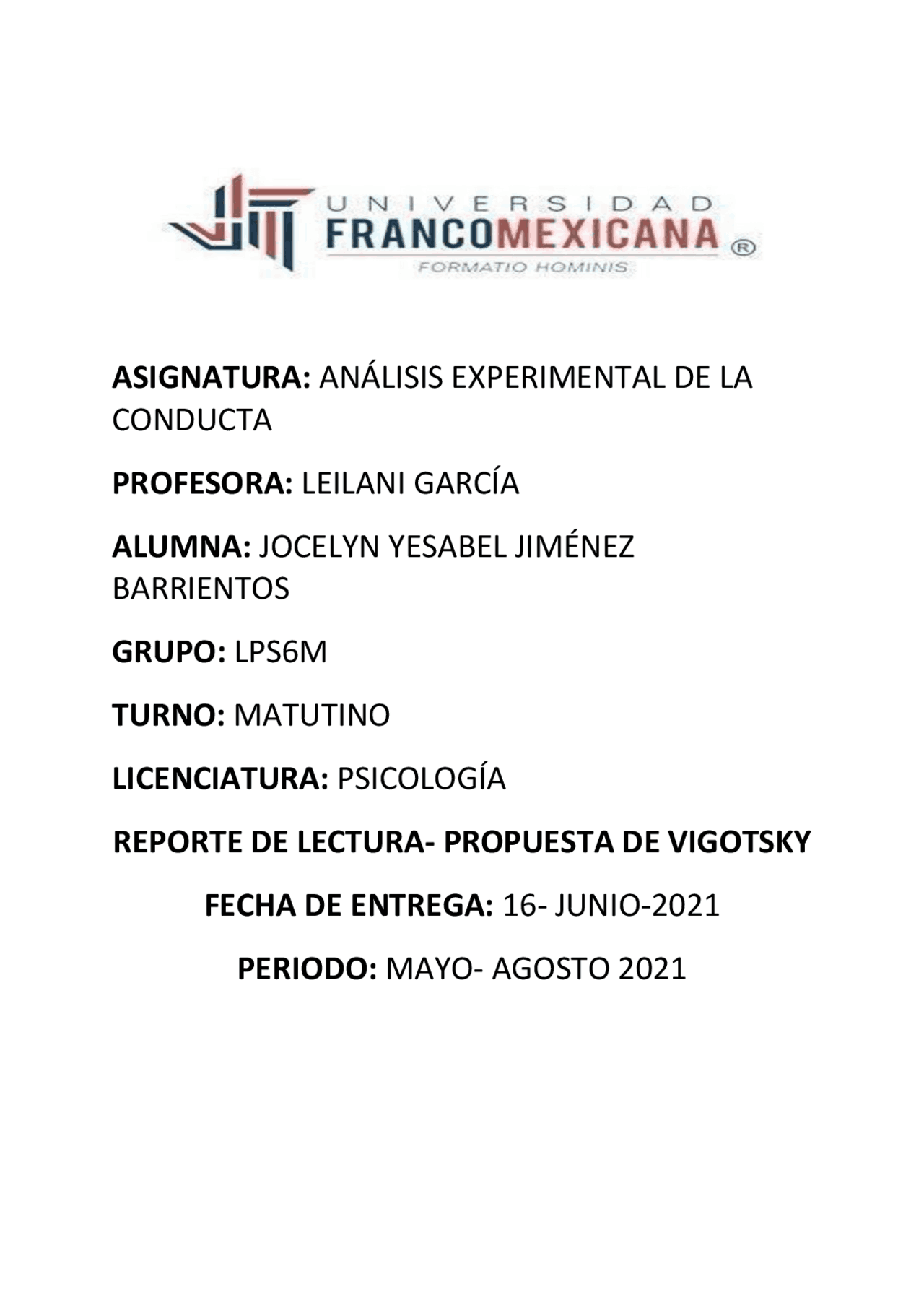 UNIVERSIDAD
FRANCOMEXICANA ®
FORMATIO HOMINIS

ASIGNATURA: ANÁLISIS EXPERIMENTAL DE LA CONDUCTA

PROFESORA: LEILANI GARCÍA

ALUMNA: JOCELYN YESABEL JIMÉNEZ BARRIENTOS

GRUPO: LPS6M

TURNO: MATUTINO

LICENCIATURA: PSICOLOGÍA

REPORTE DE LECTURA- PROPUESTA DE VIGOTSKY

FECHA DE ENTREGA: 16- JUNIO-2021

PERIODO: MAYO- AGOSTO 2021